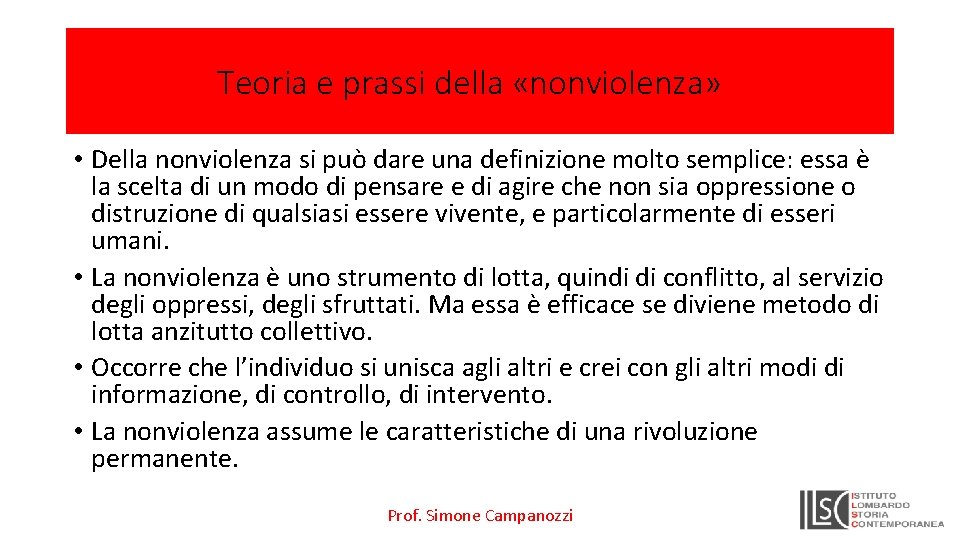 Teoria e prassi della «nonviolenza»

• Della nonviolenza si può dare una definizione molto semplice: essa è la scelta di un modo di pensare e di agire che non sia oppressione o distruzione di qualsiasi essere vivente, e particolarmente di esseri umani.
• La nonviolenza è uno strumento di lotta, quindi di conflitto, al servizio degli oppressi, degli sfruttati. Ma essa è efficace se diviene metodo di lotta anzitutto collettivo.
• Occorre che l'individuo si unisca agli altri e crei con gli altri modi di informazione, di controllo, di intervento.
• La nonviolenza assume le caratteristiche di una rivoluzione permanente.

Prof. Simone Campanozzi

ILSC ISTITUTO LOMBARDO STORIA CONTEMPORANEA